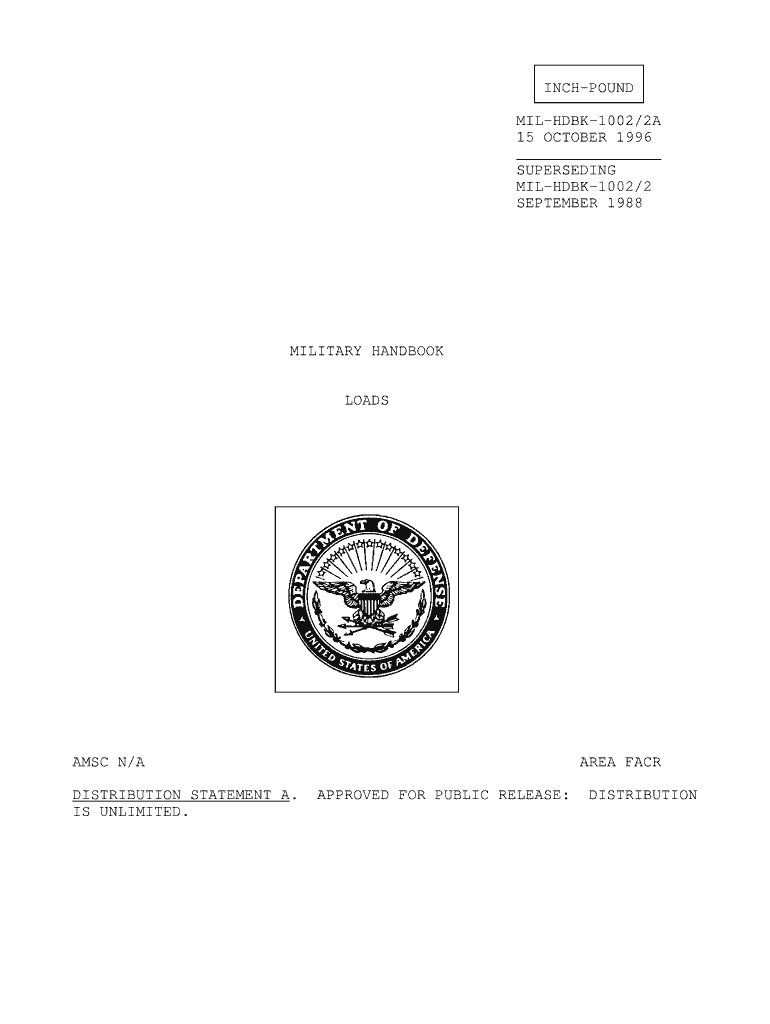 INCH-POUND

MIL-HDBK-1002/2A
15 OCTOBER 1996

SUPERSEDING
MIL-HDBK-1002/2
SEPTEMBER 1988

MILITARY HANDBOOK

LOADS

DEPARTMENT OF DEFENSE
UNITED STATES OF AMERICA

AMSC N/A

AREA FACR

DISTRIBUTION STATEMENT A. APPROVED FOR PUBLIC RELEASE: DISTRIBUTION IS UNLIMITED.